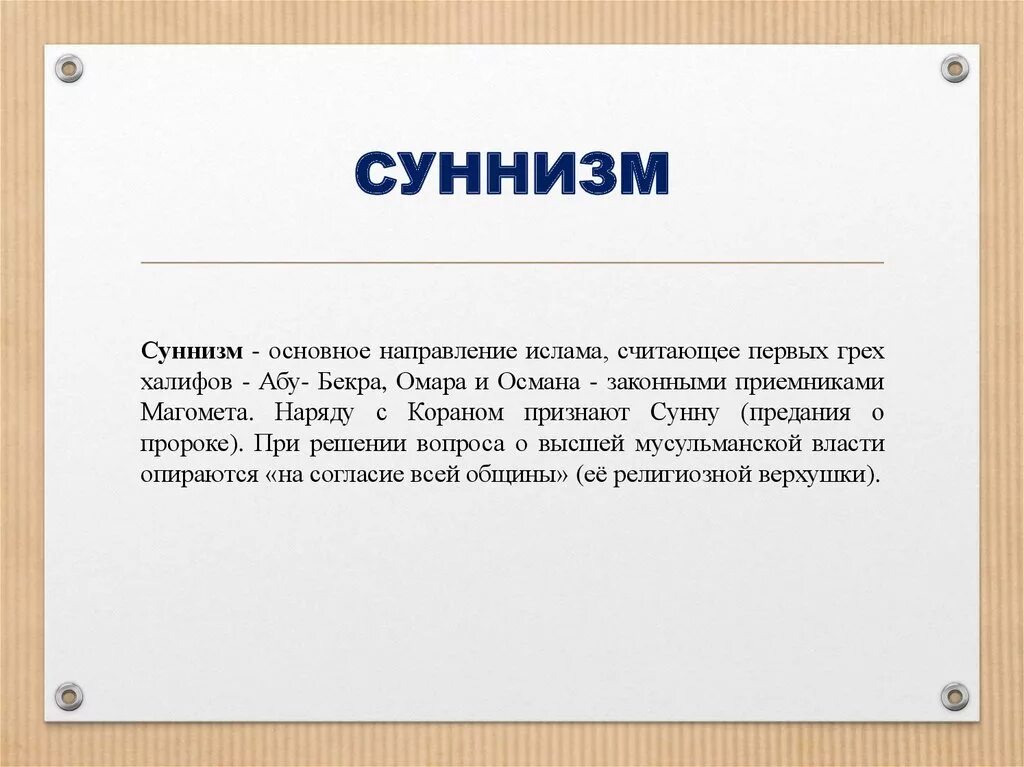 СУННИЗМ

Суннизм - основное направление ислама, считающее первых грех халифов - Абу- Бекра, Омара и Османа - законными приемниками Магомета. Наряду с Кораном признают Сунну (предания о пророке). При решении вопроса о высшей мусульманской власти опираются «на согласие всей общины» (её религиозной верхушки).